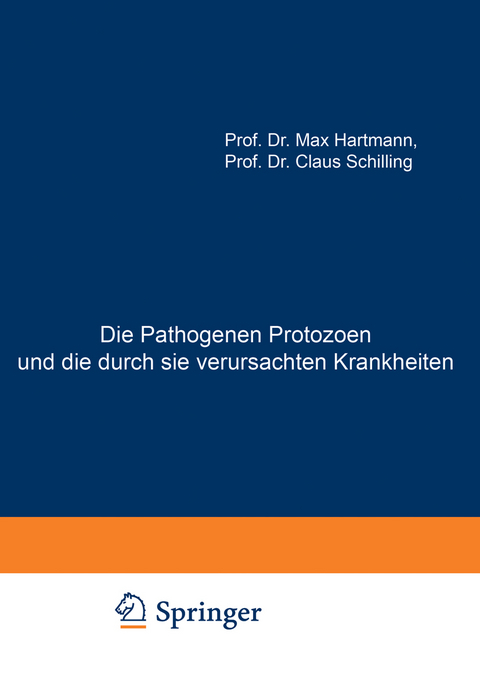 Prof. Dr. Max Hartmann,
Prof. Dr. Claus Schilling

Die Pathogenen Protozoen
und die durch sie verursachten Krankheiten

Springer